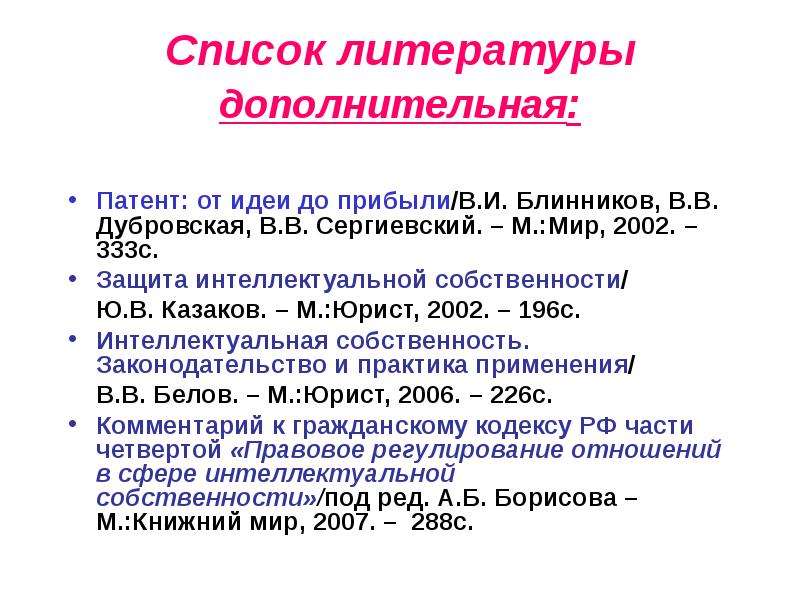 Список литературы дополнительная:

• Патент: от идеи до прибыли/В.И. Блинников, В.В. Дубровская, В.В. Сергиевский. – М.:Мир, 2002. – 333с.

• Защита интеллектуальной собственности/

Ю.В. Казаков. – М.:Юрист, 2002. – 196с.

• Интеллектуальная собственность. Законодательство и практика применения/

В.В. Белов. – М.:Юрист, 2006. – 226с.

• Комментарий к гражданскому кодексу РФ части четвертой «Правовое регулирование отношений в сфере интеллектуальной собственности»/под ред. А.Б. Борисова – М.:Книжний мир, 2007. – 288с.